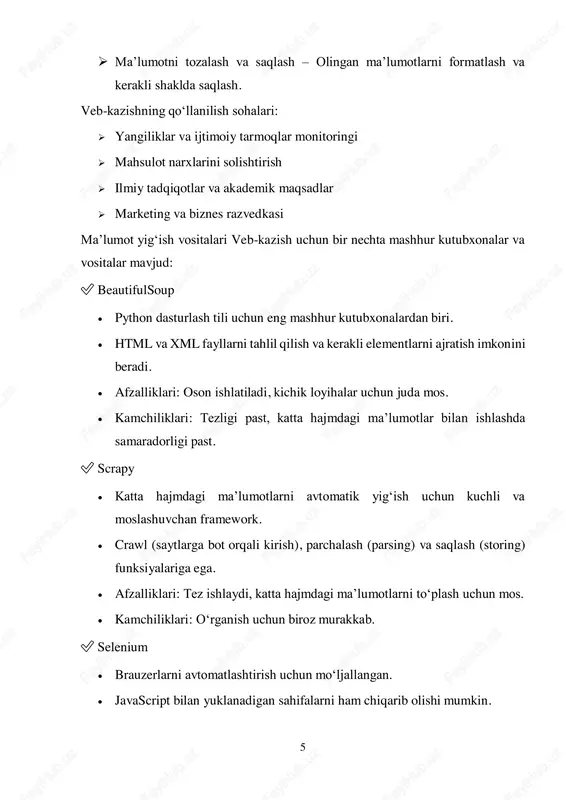 ➢ Ma’lumotni tozalash va saqlash – Olingan ma’lumotlarni formatlash va kerakli shaklda saqlash.

Veb-kazishning qo‘llanilish sohalari:

➢ Yangiliklar va ijtimoiy tarmoqlar monitoringi

➢ Mahsulot narxlarini solishtirish

➢ Ilmiy tadqiqotlar va akademik maqsadlar

➢ Marketing va biznes razvedkasi

Ma’lumot yig‘ish vositalari Veb-kazish uchun bir nechta mashhur kutubxonalar va vositalar mavjud:

✅ BeautifulSoup

• Python dasturlash tili uchun eng mashhur kutubxonalardan biri.

• HTML va XML fayllarni tahlil qilish va kerakli elementlarni ajratish imkonini beradi.

• Afzalliklari: Oson ishlatiladi, kichik loyihalar uchun juda mos.

• Kamchiliklari: Tezligi past, katta hajmdagi ma’lumotlar bilan ishlashda samaradorligi past.

✅ Scrapy

• Katta hajmdagi ma’lumotlarni avtomatik yig‘ish uchun kuchli va moslashuvchan framework.

• Crawl (saytlarga bot orqali kirish), parchalash (parsing) va saqlash (storing) funksiyalariga ega.

• Afzalliklari: Tez ishlaydi, katta hajmdagi ma’lumotlarni to‘plash uchun mos.

• Kamchiliklari: O‘rganish uchun biroz murakkab.

✅ Selenium

• Brauzerlarni avtomatlashtirish uchun mo‘ljallangan.

• JavaScript bilan yuklanadigan sahifalarni ham chiqarib olishi mumkin.

5